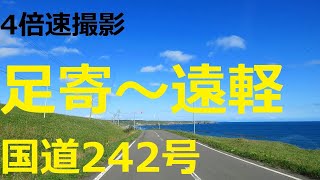 4倍速撮影

足寄～遠軽

国道242号